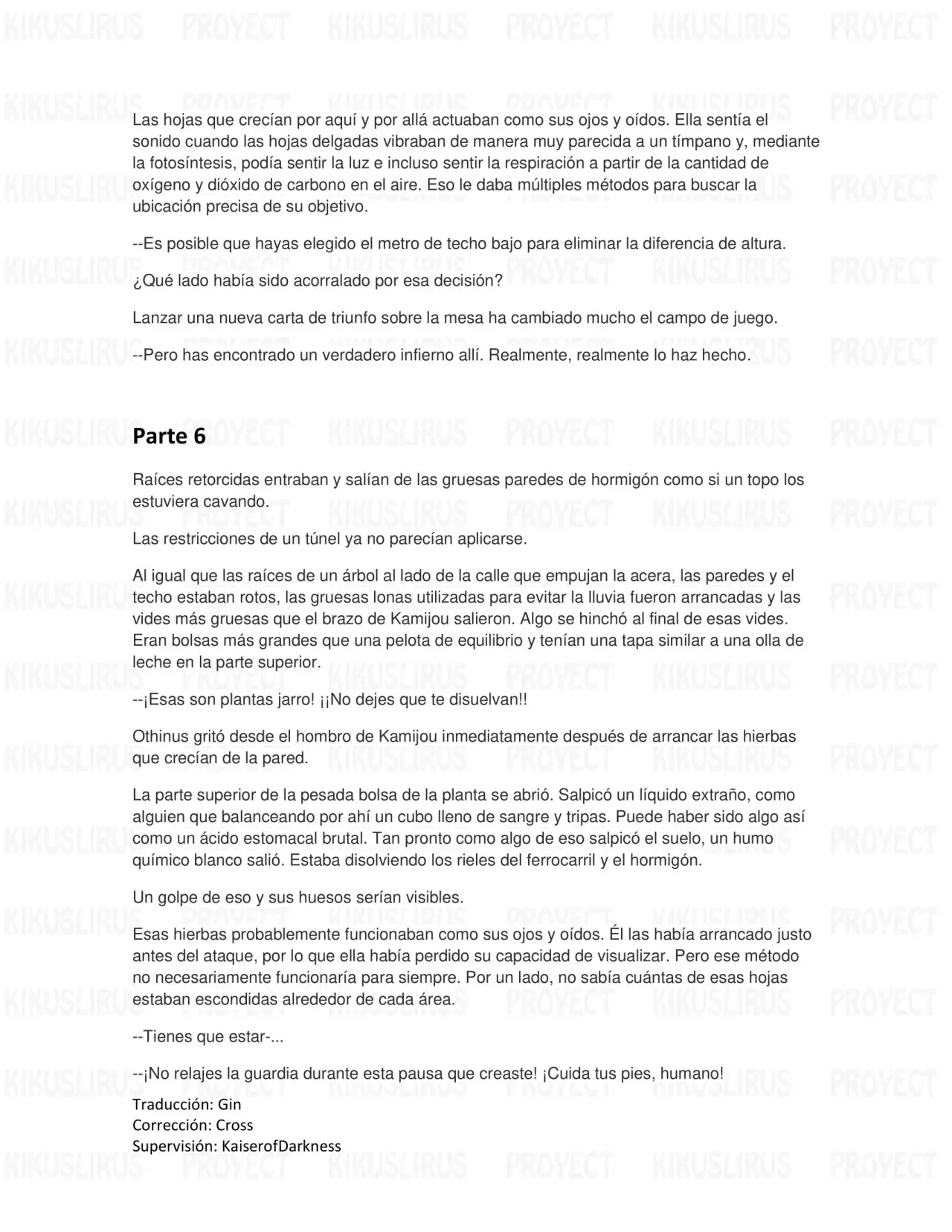 KIKUSLIRUS PROYECT KIKUSLIRUS PROYECT KIKUSLIRUS PROYECT

Las hojas que crecían por aquí y por allá actuaban como sus ojos y oídos. Ella sentía el sonido cuando las hojas delgadas vibraban de manera muy parecida a un tímpano y, mediante la fotosíntesis, podía sentir la luz e incluso sentir la respiración a partir de la cantidad de oxígeno y dióxido de carbono en el aire. Eso le daba múltiples métodos para buscar la ubicación precisa de su objetivo.

--Es posible que hayas elegido el metro de techo bajo para eliminar la diferencia de altura.

¿Qué lado había sido acorralado por esa decisión?

Lanzar una nueva carta de triunfo sobre la mesa ha cambiado mucho el campo de juego.

--Pero has encontrado un verdadero infierno allí. Realmente, realmente lo haz hecho.

Parte 6

Raíces retorcidas entraban y salían de las gruesas paredes de hormigón como si un topo los estuviera cavando.

Las restricciones de un túnel ya no parecían aplicarse.

Al igual que las raíces de un árbol al lado de la calle que empujan la acera, las paredes y el techo estaban rotos, las gruesas lonas utilizadas para evitar la lluvia fueron arrancadas y las vides más gruesas que el brazo de Kamijou salieron. Algo se hinchó al final de esas vides. Eran bolsas más grandes que una pelota de equilibrio y tenían una tapa similar a una olla de leche en la parte superior.

--¡Esas son plantas jarro! ¡¡No dejes que te disuelvan!!

Othinus gritó desde el hombro de Kamijou inmediatamente después de arrancar las hierbas que crecían de la pared.

La parte superior de la pesada bolsa de la planta se abrió. Salpicó un líquido extraño, como alguien que balanceando por ahí un cubo lleno de sangre y tripas. Puede haber sido algo así como un ácido estomacal brutal. Tan pronto como algo de eso salpicó el suelo, un humo químico blanco salió. Estaba disolviendo los rieles del ferrocarril y el hormigón.

Un golpe de eso y sus huesos serían visibles.

Esas hierbas probablemente funcionaban como sus ojos y oídos. Él las había arrancado justo antes del ataque, por lo que ella había perdido su capacidad de visualizar. Pero ese método no necesariamente funcionaría para siempre. Por un lado, no sabía cuántas de esas hojas estaban escondidas alrededor de cada área.

--Tienes que estar-...

--¡No relajes la guardia durante esta pausa que creaste! ¡Cuida tus pies, humano!

Traducción: Gin
Corrección: Cross
Supervisión: KaiserofDarkness